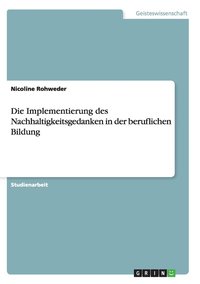 Geisteswissenschaft

Nicoline Rohweder

Die Implementierung des Nachhaltigkeitsgedanken in der beruflichen Bildung

Studienarbeit

GRIN